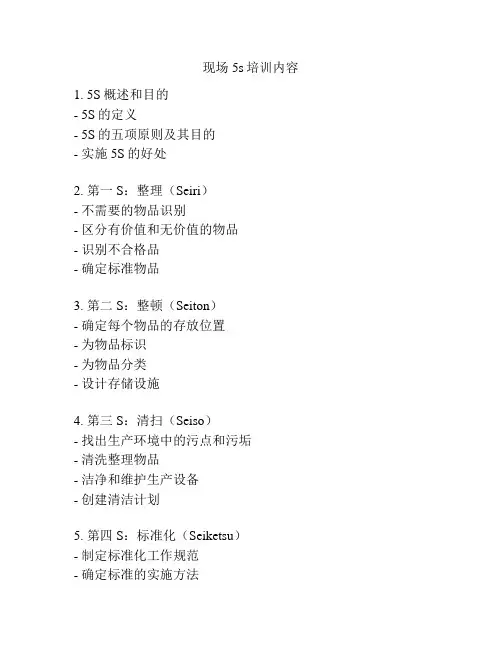 现场 5s 培训内容

1. 5S 概述和目的
- 5S 的定义
- 5S 的五项原则及其目的
- 实施 5S 的好处

2. 第一 S：整理（Seiri）
- 不需要的物品识别
- 区分有价值和无价值的物品
- 识别不合格品
- 确定标准物品

3. 第二 S：整顿（Seiton）
- 确定每个物品的存放位置
- 为物品标识
- 为物品分类
- 设计存储设施

4. 第三 S：清扫（Seiso）
- 找出生产环境中的污点和污垢
- 清洗整理物品
- 洁净和维护生产设备
- 创建清洁计划

5. 第四 S：标准化（Seiketsu）
- 制定标准化工作规范
- 确定标准的实施方法